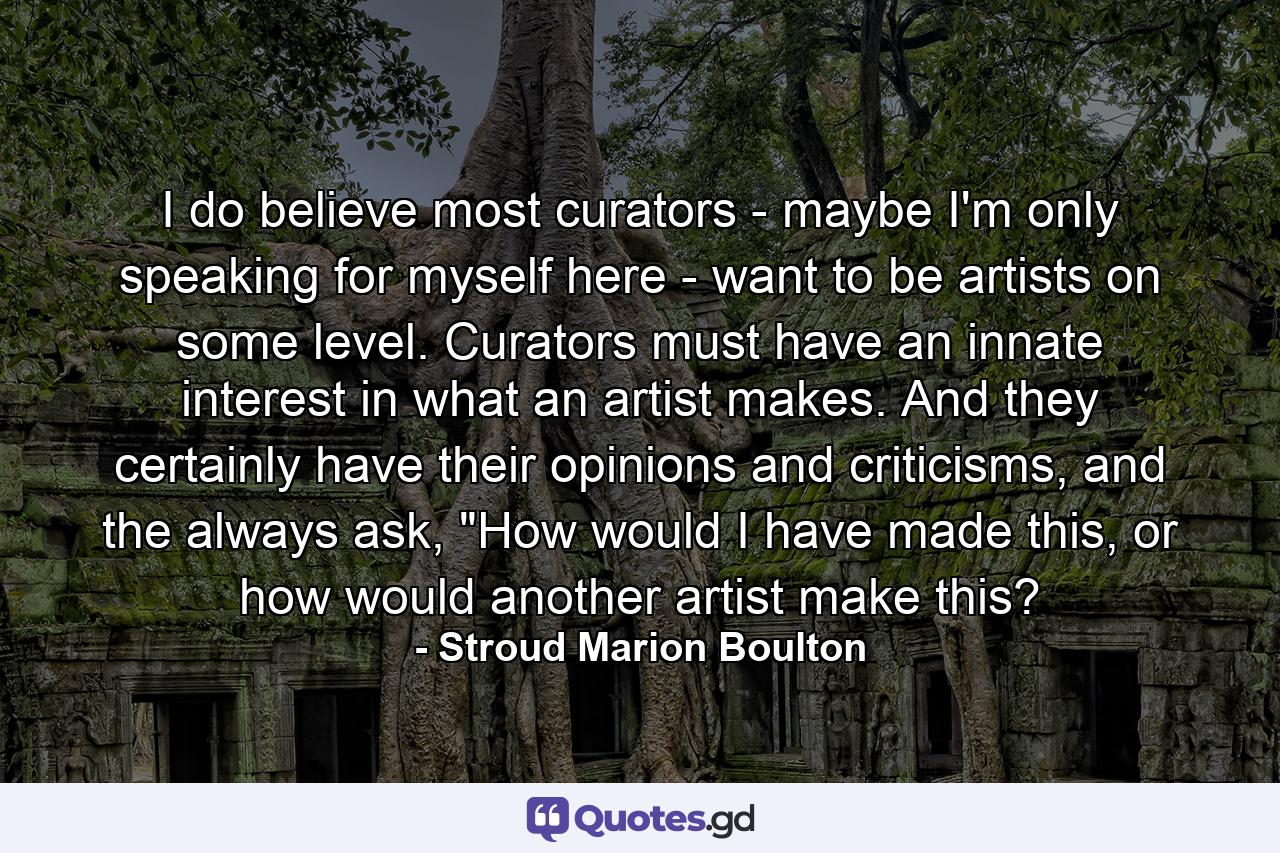 I do believe most curators - maybe I'm only speaking for myself here - want to be artists on some level. Curators must have an innate interest in what an artist makes. And they certainly have their opinions and criticisms, and the always ask, "How would I have made this, or how would another artist make this?

- Stroud Marion Boulton

Quotes.gd